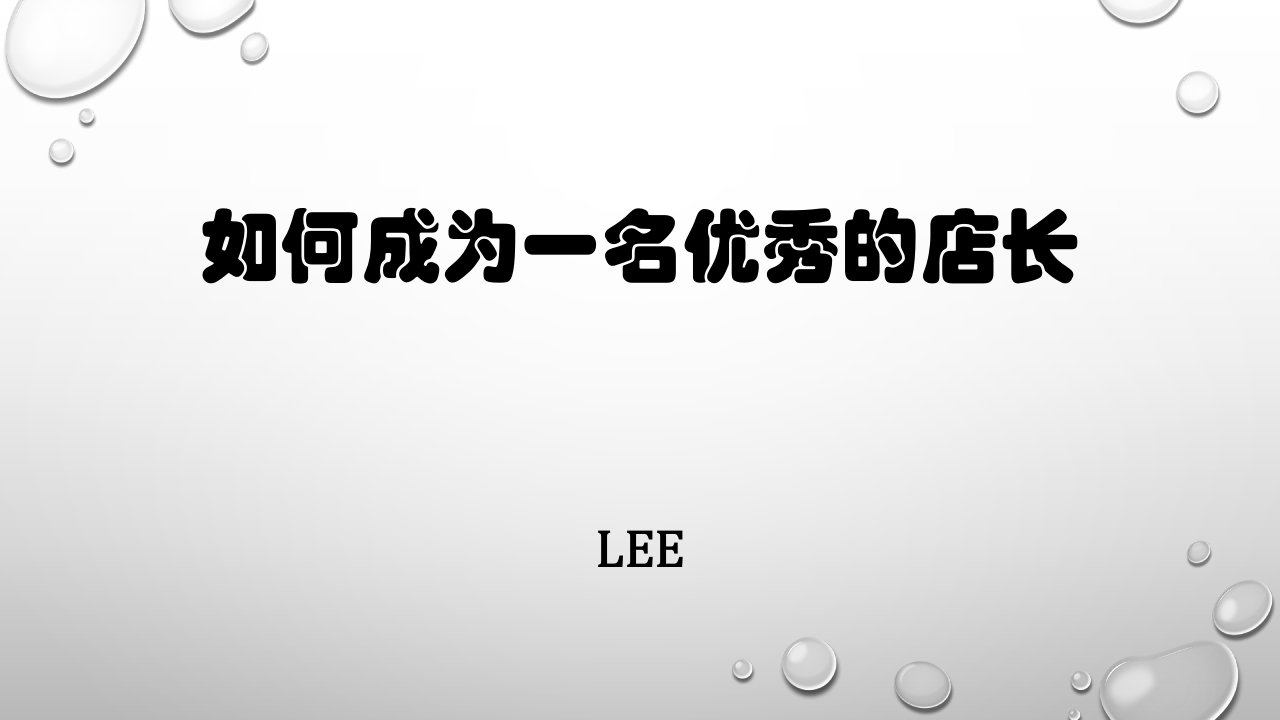 如何成为一名优秀的店长

LEE